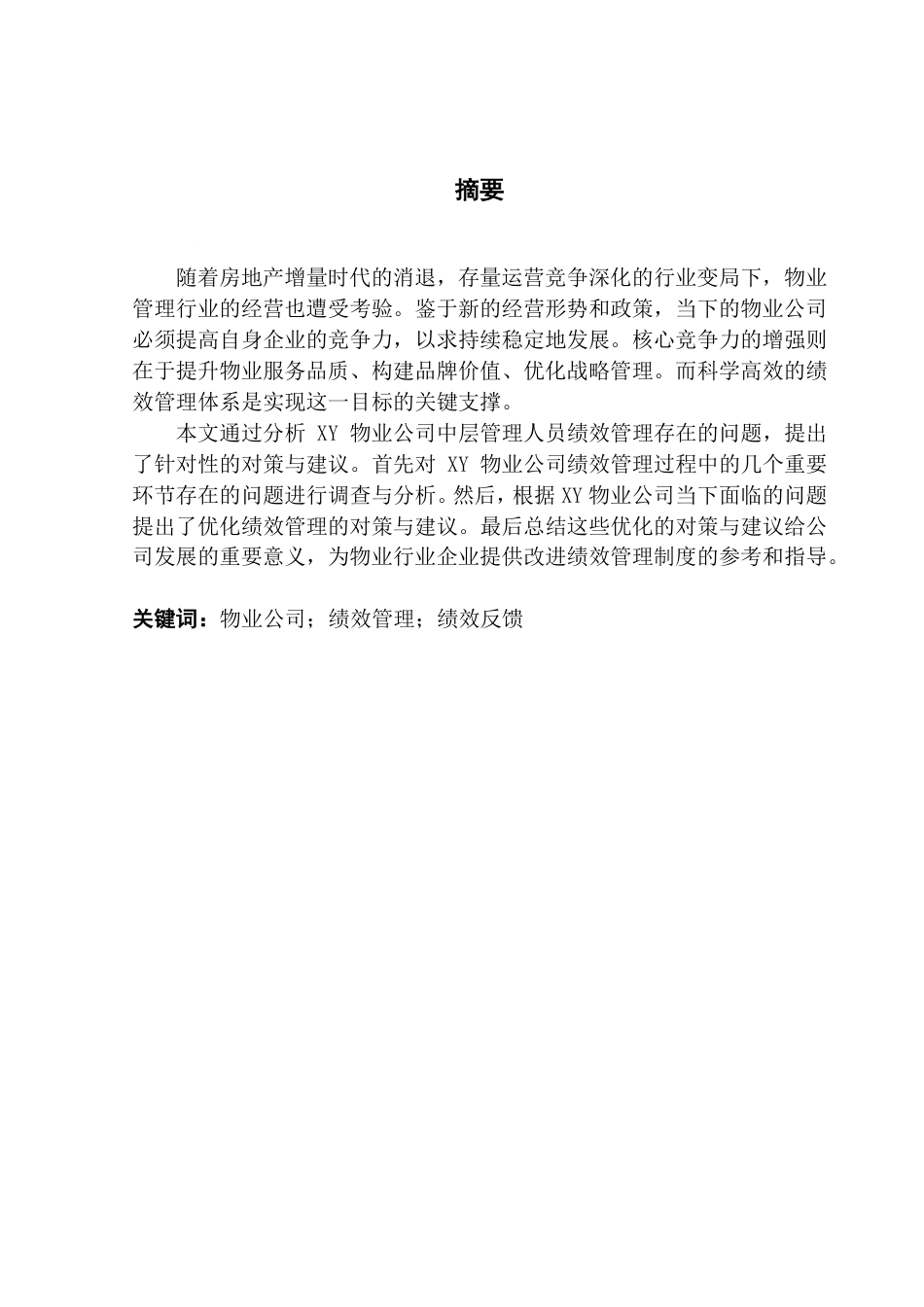 摘要

随着房地产增量时代的消退，存量运营竞争深化的行业变局下，物业管理行业的经营也遭受考验。鉴于新的经营形势和政策，当下的物业公司必须提高自身企业的竞争力，以求持续稳定地发展。核心竞争力的增强则在于提升物业服务品质、构建品牌价值、优化战略管理。而科学高效的绩效管理体系是实现这一目标的关键支撑。

本文通过分析 XY 物业公司中层管理人员绩效管理存在的问题，提出了针对性的对策与建议。首先对 XY 物业公司绩效管理过程中的几个重要环节存在的问题进行调查与分析。然后，根据 XY 物业公司当下面临的问题提出了优化绩效管理的对策与建议。最后总结这些优化的对策与建议给公司发展的重要意义，为物业行业企业提供改进绩效管理制度的参考和指导。

关键词：物业公司；绩效管理；绩效反馈